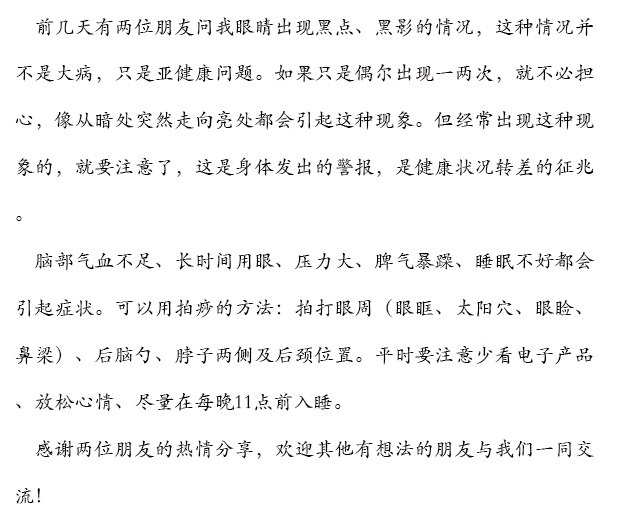 前几天有两位朋友问我眼睛出现黑点、黑影的情况，这种情况并不是大病，只是亚健康问题。如果只是偶尔出现一两次，就不必担心，像从暗处突然走向亮处都会引起这种现象。但经常出现这种现象的，就要注意了，这是身体发出的警报，是健康状况转差的征兆。

脑部气血不足、长时间用眼、压力大、脾气暴躁、睡眠不好都会引起症状。可以用拍痧的方法：拍打眼周（眼眶、太阳穴、眼睑、鼻梁）、后脑勺、脖子两侧及后颈位置。平时要注意少看电子产品、放松心情、尽量在每晚11点前入睡。

感谢两位朋友的热情分享，欢迎其他有想法的朋友与我们一同交流！